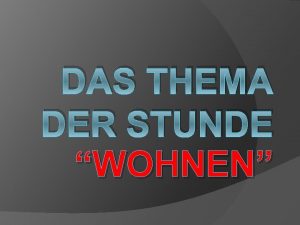 DAS THEMA DER STUNDE
“WOHNEN”